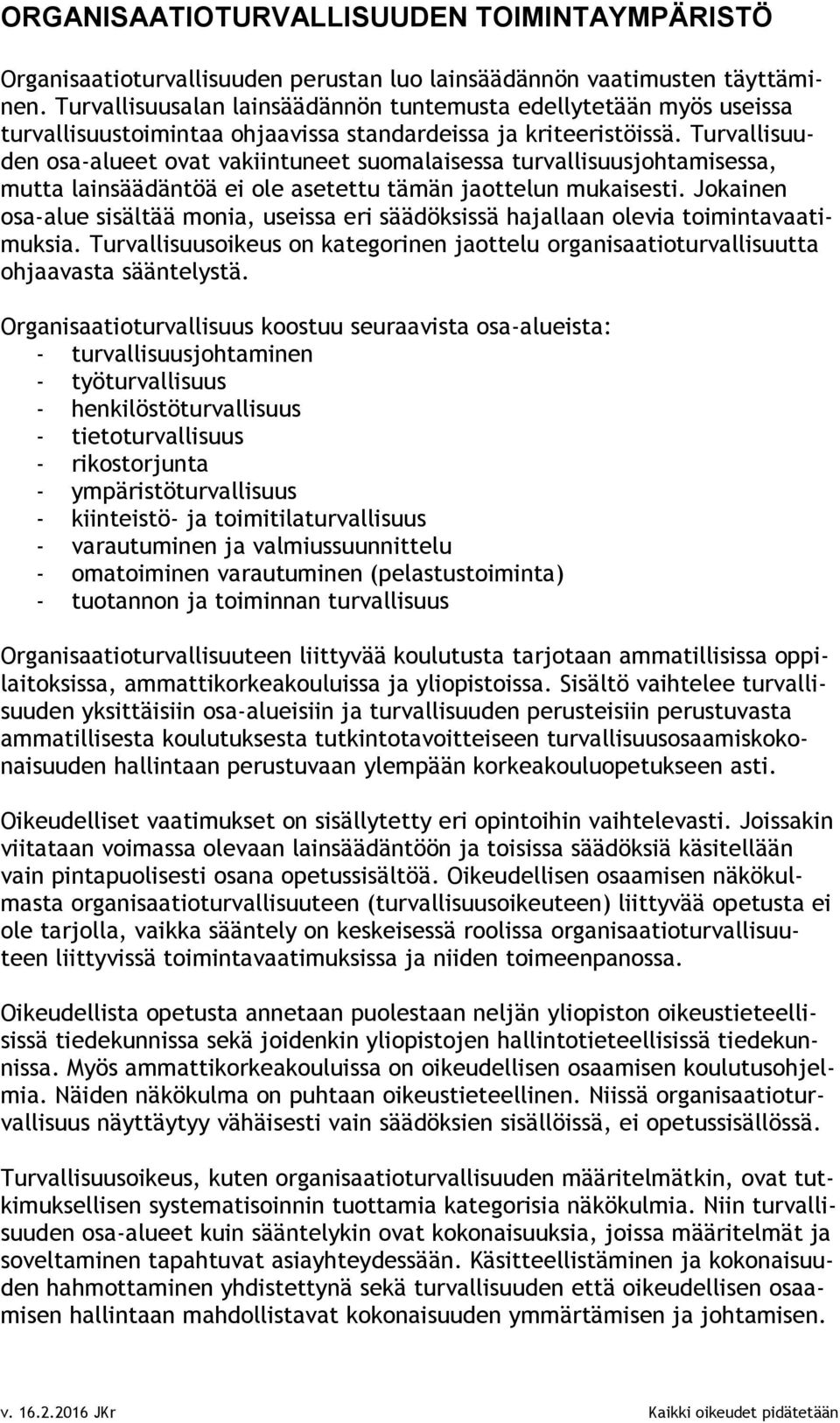 ORGANISAATIOTURVALLISUUDEN TOIMINTAYMPÄRISTÖ

Organisaatioturvallisuuden perustan luo lainsäädännön vaatimusten täyttäminen. Turvallisuusalan lainsäädännön tuntemusta edellytetään myös useissa turvallisuustoimintaa ohjaavissa standardeissa ja kriteeristöissä. Turvallisuuden osa-alueet ovat vakiintuneet suomalaisessa turvallisuusjohtamisessa, mutta lainsäädäntöä ei ole asetettu tämän jaottelun mukaisesti. Jokainen osa-alue sisältää monia, useissa eri säädöksissä hajallaan olevia toimintavaatimuksia. Turvallisuusoikeus on kategorinen jaottelu organisaatioturvallisuutta ohjaavasta sääntelystä.

Organisaatioturvallisuus koostuu seuraavista osa-alueista:
- turvallisuusjohtaminen
- työturvallisuus
- henkilöstöturvallisuus
- tietoturvallisuus
- rikostorjunta
- ympäristöturvallisuus
- kiinteistö- ja toimitilaturvallisuus
- varautuminen ja valmiussuunnittelu
- omatoiminen varautuminen (pelastustoiminta)
- tuotannon ja toiminnan turvallisuus

Organisaatioturvallisuuteen liittyvää koulutusta tarjotaan ammatillisissa oppilaitoksissa, ammattikorkeakouluissa ja yliopistoissa. Sisältö vaihtelee turvallisuuden yksittäisiin osa-alueisiin ja turvallisuuden perusteisiin perustuvasta ammatillisesta koulutuksesta tutkintotavoitteiseen turvallisuusosaamiskokonaisuuden hallintaan perustuvaan ylempään korkeakouluopetukseen asti.

Oikeudelliset vaatimukset on sisällytetty eri opintoihin vaihtelevasti. Joissakin viitataan voimassa olevaan lainsäädäntöön ja toisissa säädöksiä käsitellään vain pintapuolisesti osana opetussisältöä. Oikeudellisen osaamisen näkökulmasta organisaatioturvallisuuteen (turvallisuusoikeuteen) liittyvää opetusta ei ole tarjolla, vaikka sääntely on keskeisessä roolissa organisaatioturvallisuuteen liittyvissä toimintavaatimuksissa ja niiden toimeenpanossa.

Oikeudellista opetusta annetaan puolestaan neljän yliopiston oikeustieteellisissä tiedekunnissa sekä joidenkin yliopistojen hallintotieteellisissä tiedekunnissa. Myös ammattikorkeakouluissa on oikeudellisen osaamisen koulutusohjelmia. Näiden näkökulma on puhtaan oikeustieteellinen. Niissä organisaatioturvallisuus näyttäytyy vähäisesti vain säädöksien sisällöissä, ei opetussisällössä.

Turvallisuusoikeus, kuten organisaatioturvallisuuden määritelmätkin, ovat tutkimuksellisen systematisoinnin tuottamia kategorisia näkökulmia. Niin turvallisuuden osa-alueet kuin sääntelykin ovat kokonaisuuksia, joissa määritelmät ja soveltaminen tapahtuvat asiayhteydessään. Käsitteellistäminen ja kokonaisuuden hahmottaminen yhdistettynä sekä turvallisuuden että oikeudellisen osaamisen hallintaan mahdollistavat kokonaisuuden ymmärtämisen ja johtamisen.

v. 16.2.2016 JKr

Kaikki oikeudet pidätetään